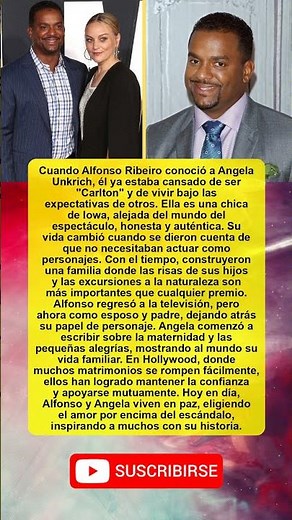 Cuando Alfonso Ribeiro conoció a Angela Unkrich, él ya estaba cansado de ser "Carlton" y de vivir bajo las expectativas de otros. Ella es una chica de Iowa, alejada del mundo del espectáculo, honesta y auténtica. Su vida cambió cuando se dieron cuenta de que no necesitaban actuar como personajes. Con el tiempo, construyeron una familia donde las risas de sus hijos y las excursiones a la naturaleza son más importantes que cualquier premio. Alfonso regresó a la televisión, pero ahora como esposo y padre, dejando atrás su papel de personaje. Angela comenzó a escribir sobre la maternidad y las pequeñas alegrías, mostrando al mundo su vida familiar. En Hollywood, donde muchos matrimonios se rompen fácilmente, ellos han logrado mantener la confianza y apoyarse mutuamente. Hoy en día, Alfonso y Angela viven en paz, eligiendo el amor por encima del escándalo, inspirando a muchos con su historia.

SUSCRIBIRSE